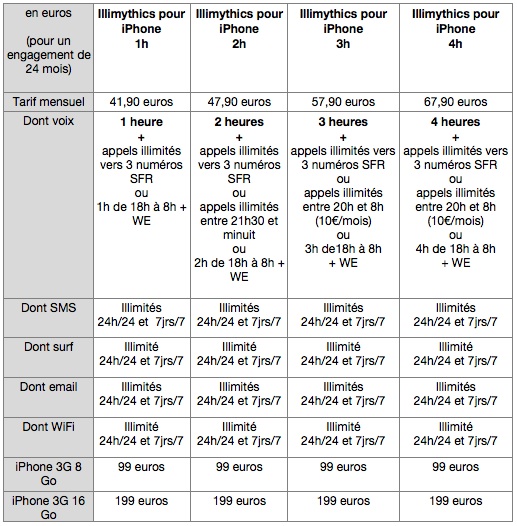 | en euros (pour un engagement de 24 mois) | Illimythics pour iPhone 1h | Illimythics pour iPhone 2h | Illimythics pour iPhone 3h | Illimythics pour iPhone 4h |
|---|---|---|---|---|
| Tarif mensuel | 41,90 euros | 47,90 euros | 57,90 euros | 67,90 euros |
| Dont voix | 1 heure + appels illimités vers 3 numéros SFR ou 1h de 18h à 8h + WE | 2 heures + appels illimités vers 3 numéros SFR ou appels illimités entre 21h30 et minuit ou 2h de 18h à 8h + WE | 3 heures + appels illimités vers 3 numéros SFR ou appels illimités entre 20h et 8h (10€/mois) ou 3h de18h à 8h + WE | 4 heures + appels illimités vers 3 numéros SFR ou appels illimités entre 20h et 8h (10€/mois) ou 4h de 18h à 8h + WE |
| Dont SMS | Illimités 24h/24 et 7jrs/7 | Illimités 24h/24 et 7jrs/7 | Illimités 24h/24 et 7jrs/7 | Illimités 24h/24 et 7jrs/7 |
| Dont surf | Illimité 24h/24 et 7jrs/7 | Illimité 24h/24 et 7jrs/7 | Illimité 24h/24 et 7jrs/7 | Illimité 24h/24 et 7jrs/7 |
| Dont email | Illimités 24h/24 et 7jrs/7 | Illimités 24h/24 et 7jrs/7 | Illimités 24h/24 et 7jrs/7 | Illimités 24h/24 et 7jrs/7 |
| Dont WiFi | Illimité 24h/24 et 7jrs/7 | Illimité 24h/24 et 7jrs/7 | Illimité 24h/24 et 7jrs/7 | Illimité 24h/24 et 7jrs/7 |
| iPhone 3G 8 Go | 99 euros | 99 euros | 99 euros | 99 euros |
| iPhone 3G 16 Go | 199 euros | 199 euros | 199 euros | 199 euros |